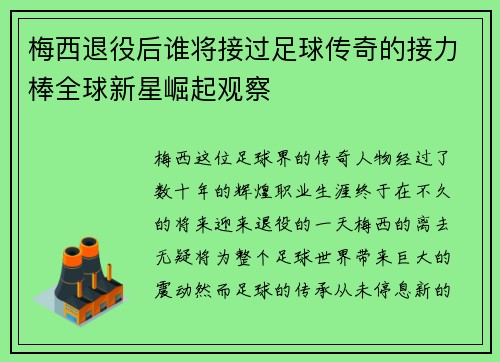 梅西退役后谁将接过足球传奇的接力棒全球新星崛起观察

梅西这位足球界的传奇人物经过了数十年的辉煌职业生涯终于在不久的将来迎来退役的一天梅西的离去无疑将为整个足球世界带来巨大的震动然而足球的传承从未停息新的